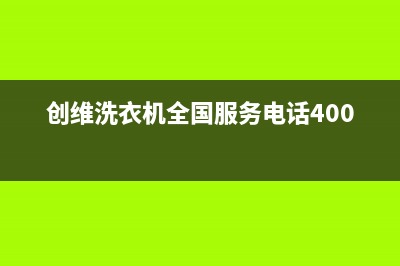 创维洗衣机全国服务电话400